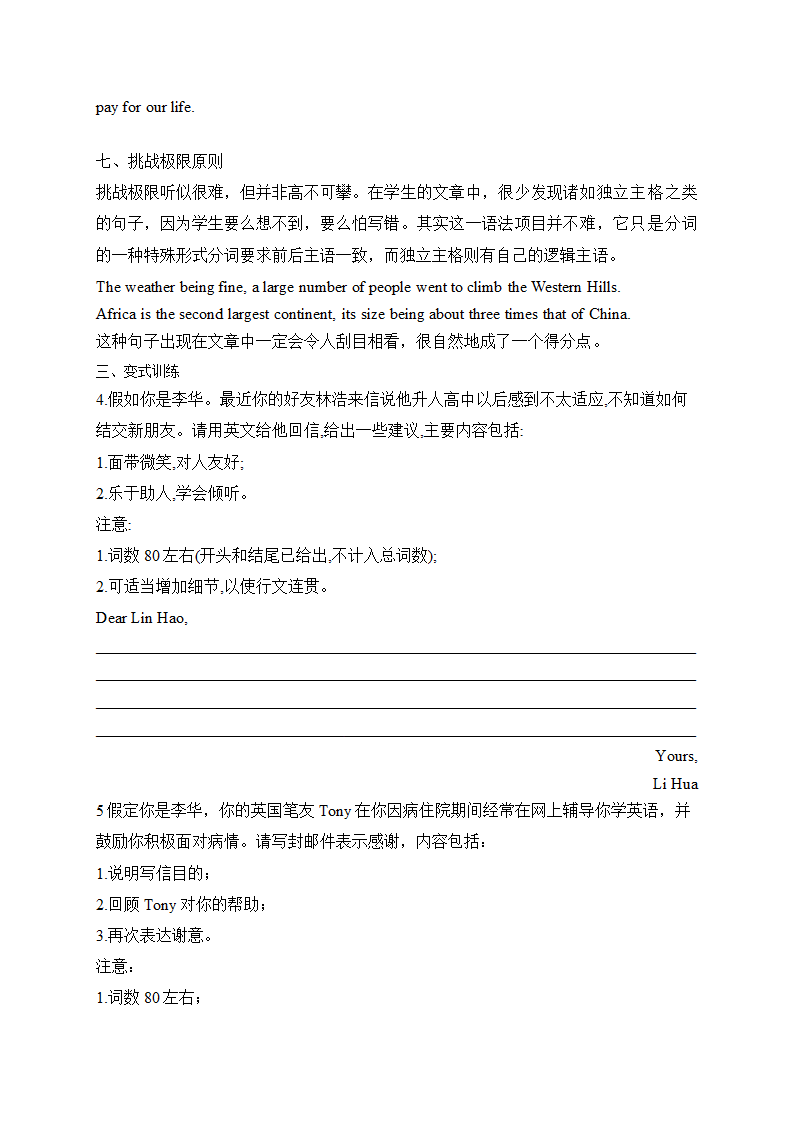 pay for our life.

七、挑战极限原则
挑战极限听似很难，但并非高不可攀。在学生的文章中，很少发现诸如独立主格之类的句子，因为学生要么想不到，要么怕写错。其实这一语法项目并不难，它只是分词的一种特殊形式分词要求前后主语一致，而独立主格则有自己的逻辑主语。
The weather being fine, a large number of people went to climb the Western Hills.
Africa is the second largest continent, its size being about three times that of China.
这种句子出现在文章中一定会令人刮目相看，很自然地成了一个得分点。
三、变式训练
4.假如你是李华。最近你的好友林浩来信说他升人高中以后感到不太适应,不知道如何结交新朋友。请用英文给他回信,给出一些建议,主要内容包括:
1.面带微笑,对人友好;
2.乐于助人,学会倾听。
注意:
1.词数 80 左右(开头和结尾已给出,不计入总词数);
2.可适当增加细节,以使行文连贯。
Dear Lin Hao,

Yours,
Li Hua
5 假定你是李华，你的英国笔友 Tony 在你因病住院期间经常在网上辅导你学英语，并鼓励你积极面对病情。请写封邮件表示感谢，内容包括：
1.说明写信目的；
2.回顾 Tony 对你的帮助；
3.再次表达谢意。
注意：
1.词数 80 左右；